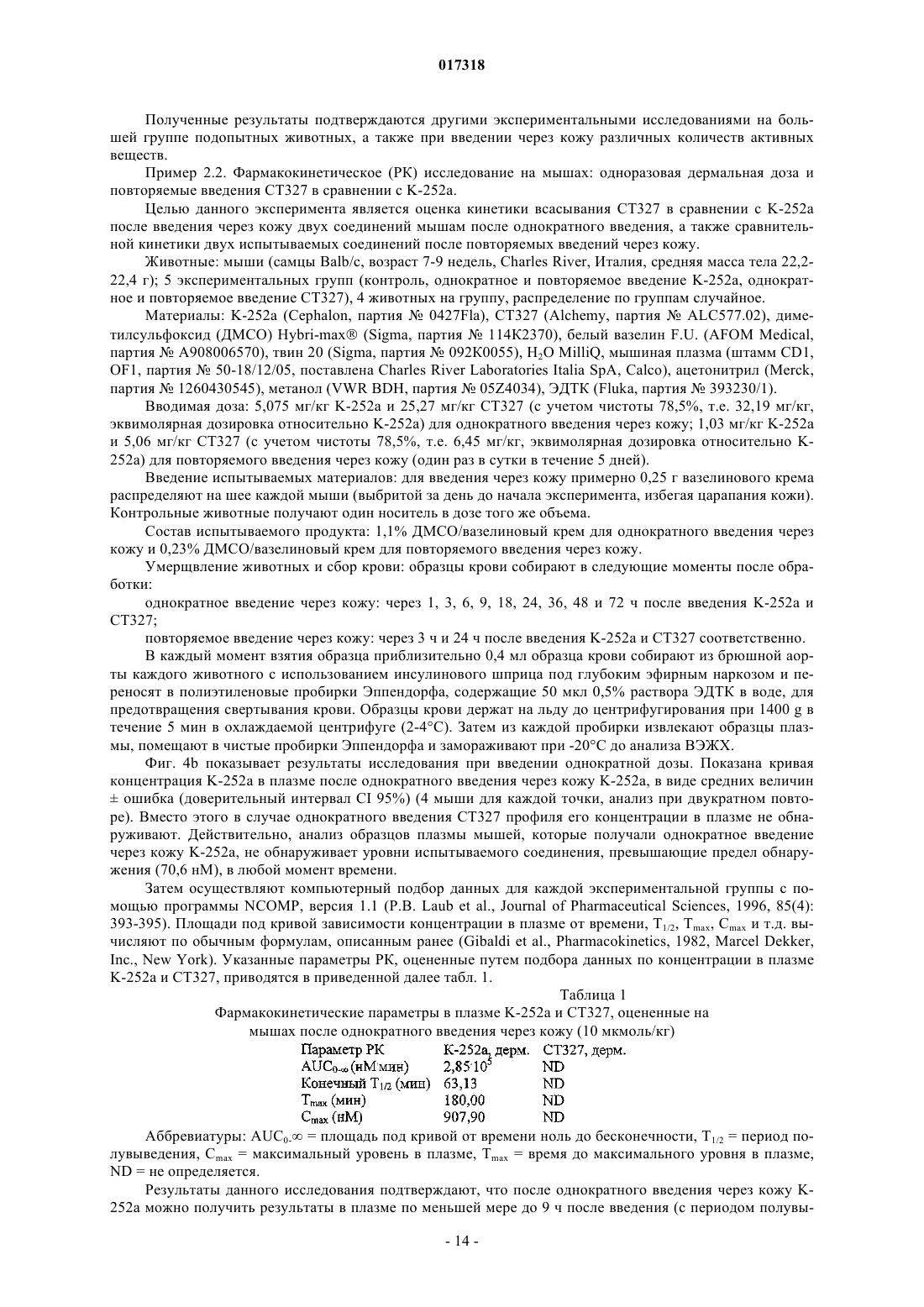 017318

Полученные результаты подтверждаются другими экспериментальными исследованиями на большей группе подопытных животных, а также при введении через кожу различных количеств активных веществ.

Пример 2.2. Фармакокинетическое (РК) исследование на мышах: одноразовая дермальная доза и повторяемые введения СТ327 в сравнении с K-252a.

Целью данного эксперимента является оценка кинетики всасывания СТ327 в сравнении с K-252a после введения через кожу двух соединений мышам после однократного введения, а также сравнительной кинетики двух испытываемых соединений после повторяемых введений через кожу.

Животные: мыши (самцы Balb/c, возраст 7-9 недель, Charles River, Италия, средняя масса тела 22,2-22,4 г); 5 экспериментальных групп (контроль, однократное и повторяемое введение K-252a, однократное и повторяемое введение СТ327), 4 животных на группу, распределение по группам случайное.

Материалы: K-252a (Cephalon, партия № 0427Fla), СТ327 (Alchemy, партия № ALC577.02), диметилсульфоксид (ДМСО) Hybri-max® (Sigma, партия № 114K2370), белый вазелин F.U. (AFOM Medical, партия № A908006570), твин 20 (Sigma, партия № 092K0055), $H_2O$ MilliQ, мышиная плазма (штамм CD1, OF1, партия № 50-18/12/05, поставлена Charles River Laboratories Italia SpA, Calco), ацетонитрил (Merck, партия № 1260430545), метанол (VWR BDH, партия № 05Z4034), ЭДТК (Fluka, партия № 393230/1).

Вводимая доза: 5,075 мг/кг K-252a и 25,27 мг/кг СТ327 (с учетом чистоты 78,5%, т.е. 32,19 мг/кг, эквимолярная дозировка относительно K-252a) для однократного введения через кожу; 1,03 мг/кг K-252a и 5,06 мг/кг СТ327 (с учетом чистоты 78,5%, т.е. 6,45 мг/кг, эквимолярная дозировка относительно K-252a) для повторяемого введения через кожу (один раз в сутки в течение 5 дней).

Введение испытываемых материалов: для введения через кожу примерно 0,25 г вазелинового крема распределяют на шее каждой мыши (выбритой за день до начала эксперимента, избегая царапания кожи). Контрольные животные получают один носитель в дозе того же объема.

Состав испытываемого продукта: 1,1% ДМСО/вазелиновый крем для однократного введения через кожу и 0,23% ДМСО/вазелиновый крем для повторяемого введения через кожу.

Умерщвление животных и сбор крови: образцы крови собирают в следующие моменты после обработки:

однократное введение через кожу: через 1, 3, 6, 9, 18, 24, 36, 48 и 72 ч после введения K-252a и СТ327;

повторяемое введение через кожу: через 3 ч и 24 ч после введения K-252a и СТ327 соответственно.

В каждый момент взятия образца приблизительно 0,4 мл образца крови собирают из брюшной аорты каждого животного с использованием инсулинового шприца под глубоким эфирным наркозом и переносят в полиэтиленовые пробирки Эппендорфа, содержащие 50 мкл 0,5% раствора ЭДТК в воде, для предотвращения свертывания крови. Образцы крови держат на льду до центрифугирования при 1400 g в течение 5 мин в охлаждаемой центрифуге (2-4°C). Затем из каждой пробирки извлекают образцы плазмы, помещают в чистые пробирки Эппендорфа и замораживают при -20°C до анализа ВЭЖХ.

Фиг. 4b показывает результаты исследования при введении однократной дозы. Показана кривая концентрация K-252a в плазме после однократного введения через кожу K-252a, в виде средних величин ± ошибка (доверительный интервал CI 95%) (4 мыши для каждой точки, анализ при двукратном повторе). Вместо этого в случае однократного введения СТ327 профиля его концентрации в плазме не обнаруживают. Действительно, анализ образцов плазмы мышей, которые получали однократное введение через кожу K-252a, не обнаруживает уровни испытываемого соединения, превышающие предел обнаружения (70,6 нМ), в любой момент времени.

Затем осуществляют компьютерный подбор данных для каждой экспериментальной группы с помощью программы NCOMP, версия 1.1 (P.B. Laub et al., Journal of Pharmaceutical Sciences, 1996, 85(4): 393-395). Площади под кривой зависимости концентрации в плазме от времени, $T_{1/2}$, $T_{max}$, $C_{max}$ и т.д. вычисляют по обычным формулам, описанным ранее (Gibaldi et al., Pharmacokinetics, 1982, Marcel Dekker, Inc., New York). Указанные параметры РК, оцененные путем подбора данных по концентрации в плазме K-252a и СТ327, приводятся в приведенной далее табл. 1.

Таблица 1

Фармакокинетические параметры в плазме K-252a и СТ327, оцененные на мышах после однократного введения через кожу (10 мкмоль/кг)

| Параметр РК | K-252a, дерм. | СТ327, дерм. |
|---|---|---|
| $AUC_{0-\infty}$ (нМ·мин) | $2,85 \cdot 10^5$ | ND |
| Конечный $T_{1/2}$ (мин) | 63,13 | ND |
| $T_{max}$ (мин) | 180,00 | ND |
| $C_{max}$ (нМ) | 907,90 | ND |

Аббревиатуры: $AUC_{0-\infty}$ = площадь под кривой от времени ноль до бесконечности, $T_{1/2}$ = период полувыведения, $C_{max}$ = максимальный уровень в плазме, $T_{max}$ = время до максимального уровня в плазме, ND = не определяется.

Результаты данного исследования подтверждают, что после однократного введения через кожу K-252a можно получить результаты в плазме по меньшей мере до 9 ч после введения (с периодом полувы-

- 14 -